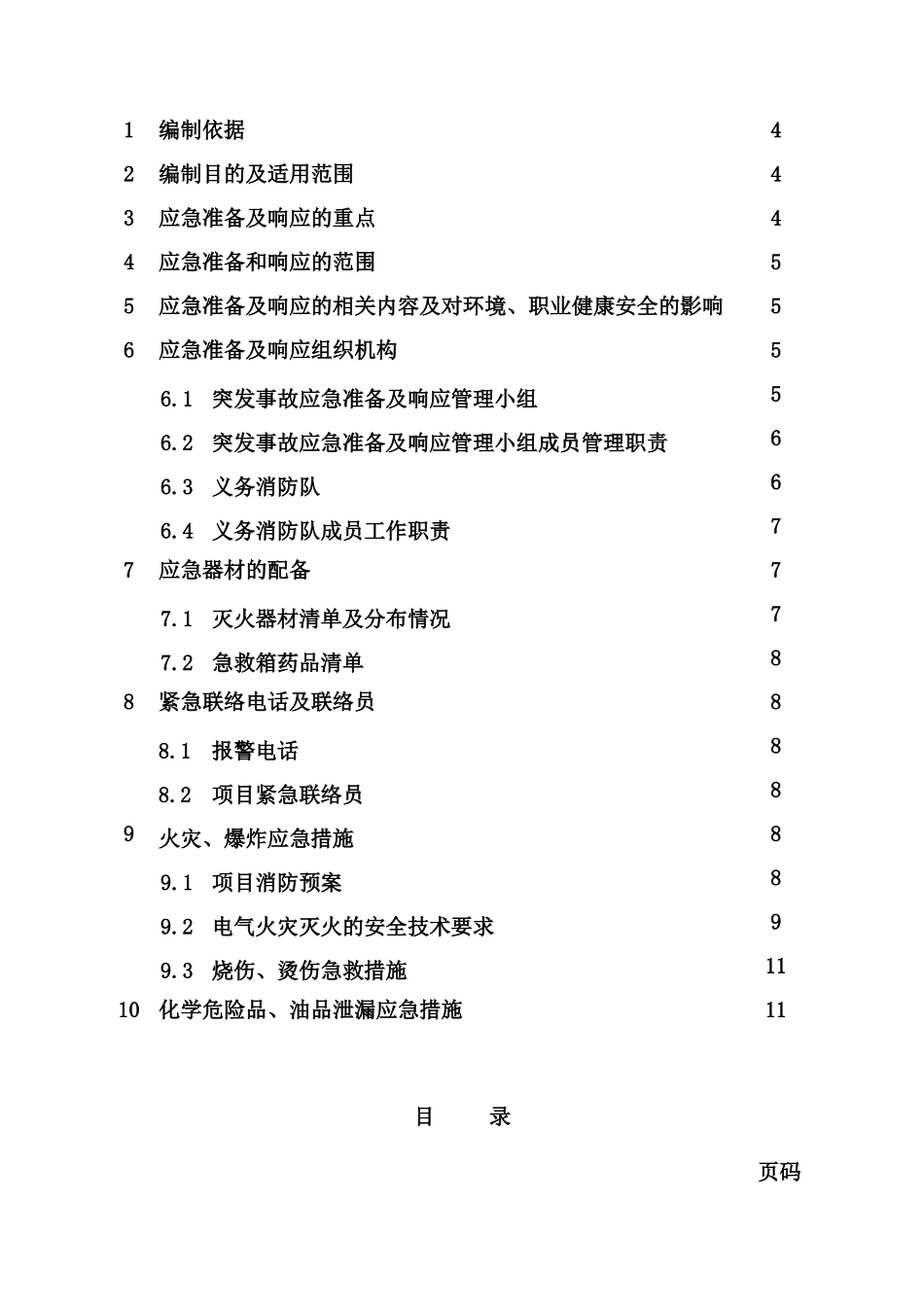 1 编制依据 4

2 编制目的及适用范围 4

3 应急准备及响应的重点 4

4 应急准备和响应的范围 5

5 应急准备及响应的相关内容及对环境、职业健康安全的影响 5

6 应急准备及响应组织机构 5

6.1 突发事故应急准备及响应管理小组 5

6.2 突发事故应急准备及响应管理小组成员管理职责 6

6.3 义务消防队 6

6.4 义务消防队成员工作职责 7

7 应急器材的配备 7

7.1 灭火器材清单及分布情况 7

7.2 急救箱药品清单 8

8 紧急联络电话及联络员 8

8.1 报警电话 8

8.2 项目紧急联络员 8

9 火灾、爆炸应急措施 8

9.1 项目消防预案 8

9.2 电气火灾灭火的安全技术要求 9

9.3 烧伤、烫伤急救措施 11

10 化学危险品、油品泄漏应急措施 11

目 录

页码